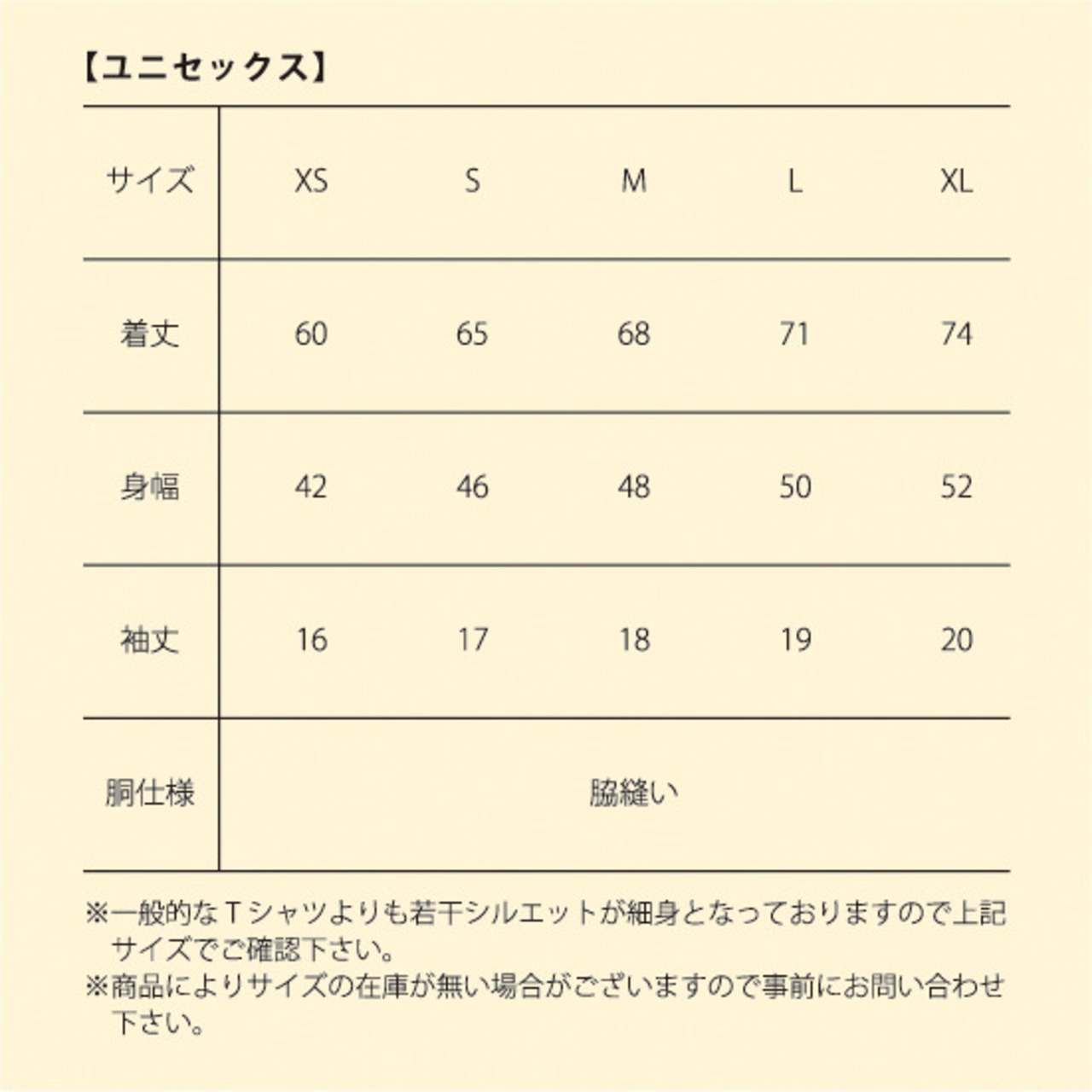 【ユニセックス】

| サイズ | XS | S | M | L | XL |
|---|---|---|---|---|---|
| 着丈 | 60 | 65 | 68 | 71 | 74 |
| 身幅 | 42 | 46 | 48 | 50 | 52 |
| 袖丈 | 16 | 17 | 18 | 19 | 20 |
| 胴仕様 | 脇縫い | | | | |

※一般的なＴシャツよりも若干シルエットが細身となっておりますので上記サイズでご確認下さい。
※商品によりサイズの在庫が無い場合がございますので事前にお問い合わせ下さい。